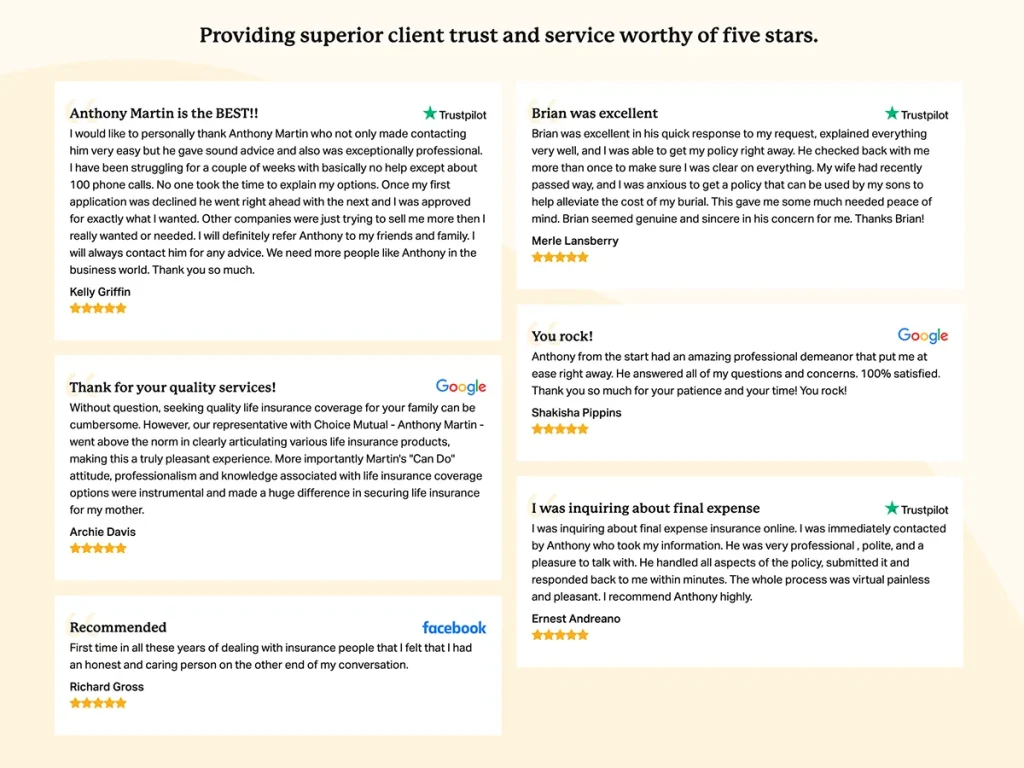 Providing superior client trust and service worthy of five stars.

Anthony Martin is the BEST!!

Trustpilot

I would like to personally thank Anthony Martin who not only made contacting him very easy but he gave sound advice and also was exceptionally professional. I have been struggling for a couple of weeks with basically no help except about 100 phone calls. No one took the time to explain my options. Once my first application was declined he went right ahead with the next and I was approved for exactly what I wanted. Other companies were just trying to sell me more then I really wanted or needed. I will definitely refer Anthony to my friends and family. I will always contact him for any advice. We need more people like Anthony in the business world. Thank you so much.

Kelly Griffin

Thank for your quality services!

Google

Without question, seeking quality life insurance coverage for your family can be cumbersome. However, our representative with Choice Mutual - Anthony Martin - went above the norm in clearly articulating various life insurance products, making this a truly pleasant experience. More importantly Martin's "Can Do" attitude, professionalism and knowledge associated with life insurance coverage options were instrumental and made a huge difference in securing life insurance for my mother.

Archie Davis

Recommended

facebook

First time in all these years of dealing with insurance people that I felt that I had an honest and caring person on the other end of my conversation.

Richard Gross

Brian was excellent

Trustpilot

Brian was excellent in his quick response to my request, explained everything very well, and I was able to get my policy right away. He checked back with me more than once to make sure I was clear on everything. My wife had recently passed way, and I was anxious to get a policy that can be used by my sons to help alleviate the cost of my burial. This gave me some much needed peace of mind. Brian seemed genuine and sincere in his concern for me. Thanks Brian!

Merle Lansberry

You rock!

Google

Anthony from the start had an amazing professional demeanor that put me at ease right away. He answered all of my questions and concerns. 100% satisfied. Thank you so much for your patience and your time! You rock!

Shakisha Pippins

I was inquiring about final expense

Trustpilot

I was inquiring about final expense insurance online. I was immediately contacted by Anthony who took my information. He was very professional , polite, and a pleasure to talk with. He handled all aspects of the policy, submitted it and responded back to me within minutes. The whole process was virtual painless and pleasant. I recommend Anthony highly.

Ernest Andreano